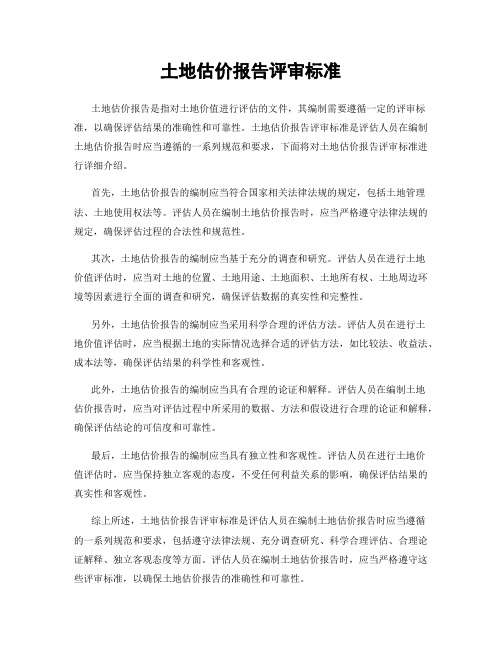 土地估价报告评审标准

土地估价报告是指对土地价值进行评估的文件，其编制需要遵循一定的评审标准，以确保评估结果的准确性和可靠性。土地估价报告评审标准是评估人员在编制土地估价报告时应当遵循的一系列规范和要求，下面将对土地估价报告评审标准进行详细介绍。

首先，土地估价报告的编制应当符合国家相关法律法规的规定，包括土地管理法、土地使用权法等。评估人员在编制土地估价报告时，应当严格遵守法律法规的规定，确保评估过程的合法性和规范性。

其次，土地估价报告的编制应当基于充分的调查和研究。评估人员在进行土地价值评估时，应当对土地的位置、土地用途、土地面积、土地所有权、土地周边环境等因素进行全面的调查和研究，确保评估数据的真实性和完整性。

另外，土地估价报告的编制应当采用科学合理的评估方法。评估人员在进行土地价值评估时，应当根据土地的实际情况选择合适的评估方法，如比较法、收益法、成本法等，确保评估结果的科学性和客观性。

此外，土地估价报告的编制应当具有合理的论证和解释。评估人员在编制土地估价报告时，应当对评估过程中所采用的数据、方法和假设进行合理的论证和解释，确保评估结论的可信度和可靠性。

最后，土地估价报告的编制应当具有独立性和客观性。评估人员在进行土地价值评估时，应当保持独立客观的态度，不受任何利益关系的影响，确保评估结果的真实性和客观性。

综上所述，土地估价报告评审标准是评估人员在编制土地估价报告时应当遵循的一系列规范和要求，包括遵守法律法规、充分调查研究、科学合理评估、合理论证解释、独立客观态度等方面。评估人员在编制土地估价报告时，应当严格遵守这些评审标准，以确保土地估价报告的准确性和可靠性。